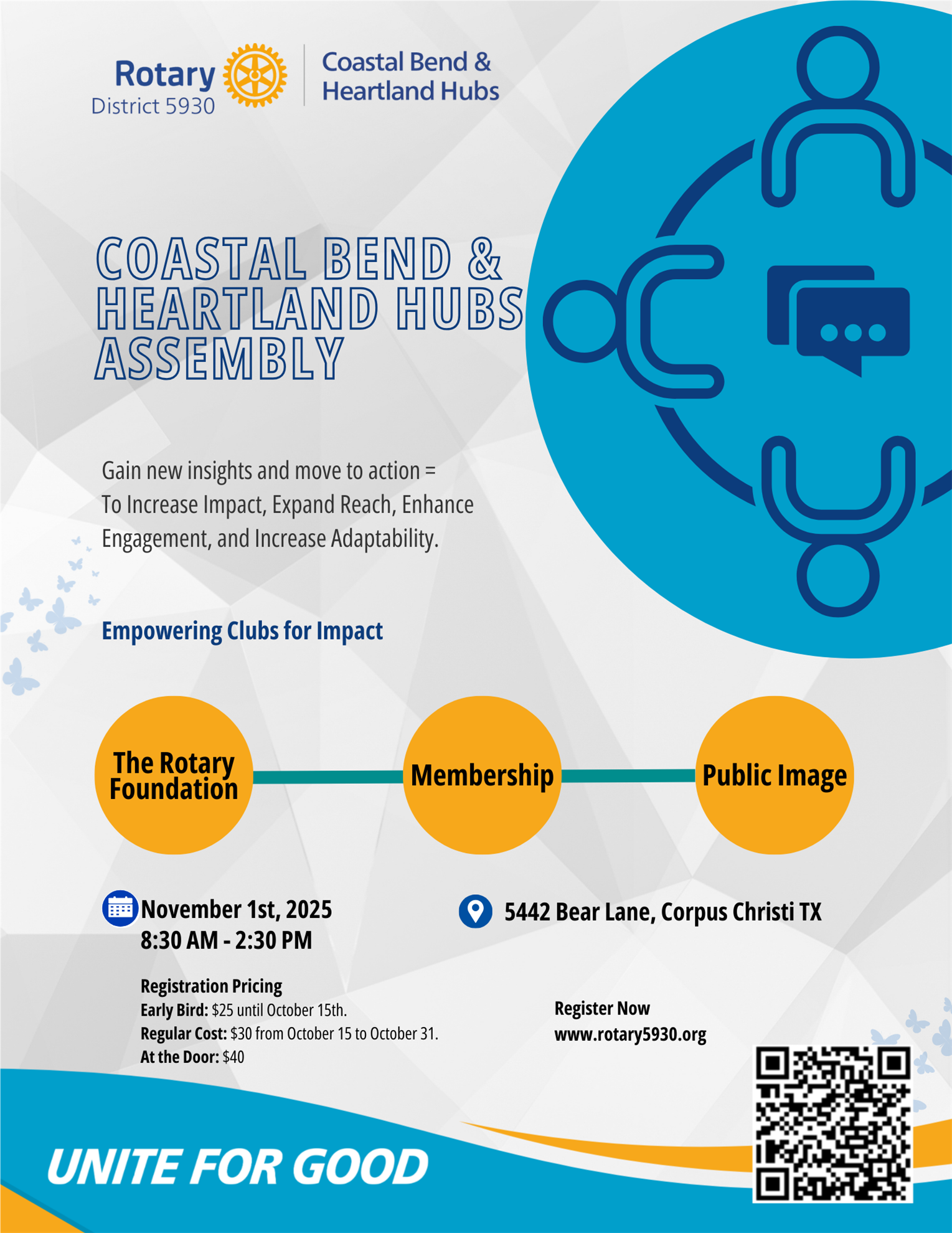 Rotary District 5930

Coastal Bend & Heartland Hubs

COASTAL BEND & HEARTLAND HUBS ASSEMBLY

Gain new insights and move to action = To Increase Impact, Expand Reach, Enhance Engagement, and Increase Adaptability.

Empowering Clubs for Impact

The Rotary Foundation

Membership

Public Image

November 1st, 2025
8:30 AM - 2:30 PM

5442 Bear Lane, Corpus Christi TX

Registration Pricing
Early Bird: $25 until October 15th.
Regular Cost: $30 from October 15 to October 31.
At the Door: $40

Register Now
www.rotary5930.org

UNITE FOR GOOD